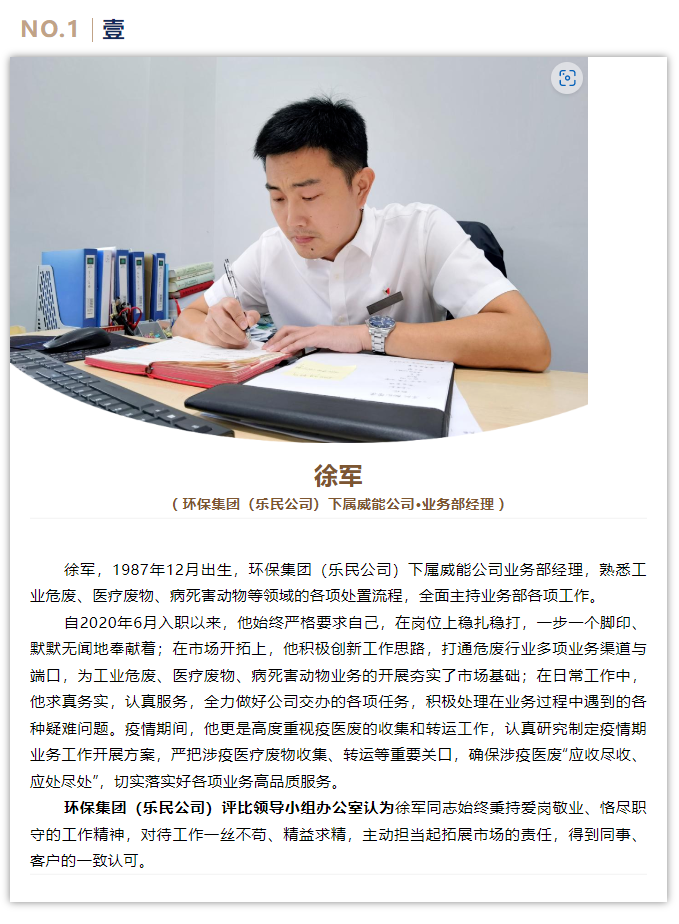 NO.1 | 壹

徐军

（ 环保集团（乐民公司）下属威能公司•业务部经理 ）

徐军，1987年12月出生，环保集团（乐民公司）下属威能公司业务部经理，熟悉工业危废、医疗废物、病死害动物等领域的各项处置流程，全面主持业务部各项工作。

自2020年6月入职以来，他始终严格要求自己，在岗位上稳扎稳打，一步一个脚印、默默无闻地奉献着；在市场开拓上，他积极创新工作思路，打通危废行业多项业务渠道与端口，为工业危废、医疗废物、病死害动物业务的开展夯实了市场基础；在日常工作中，他求真务实，认真服务，全力做好公司交办的各项任务，积极处理在业务过程中遇到的各种疑难问题。疫情期间，他更是高度重视疫医废的收集和转运工作，认真研究制定疫情期业务工作开展方案，严把涉疫医疗废物收集、转运等重要关口，确保涉疫医废“应收尽收、应处尽处”，切实落实好各项业务高品质服务。

环保集团（乐民公司）评比领导小组办公室认为徐军同志始终秉持爱岗敬业、恪尽职守的工作精神，对待工作一丝不苟、精益求精，主动担当起拓展市场的责任，得到同事、客户的一致认可。